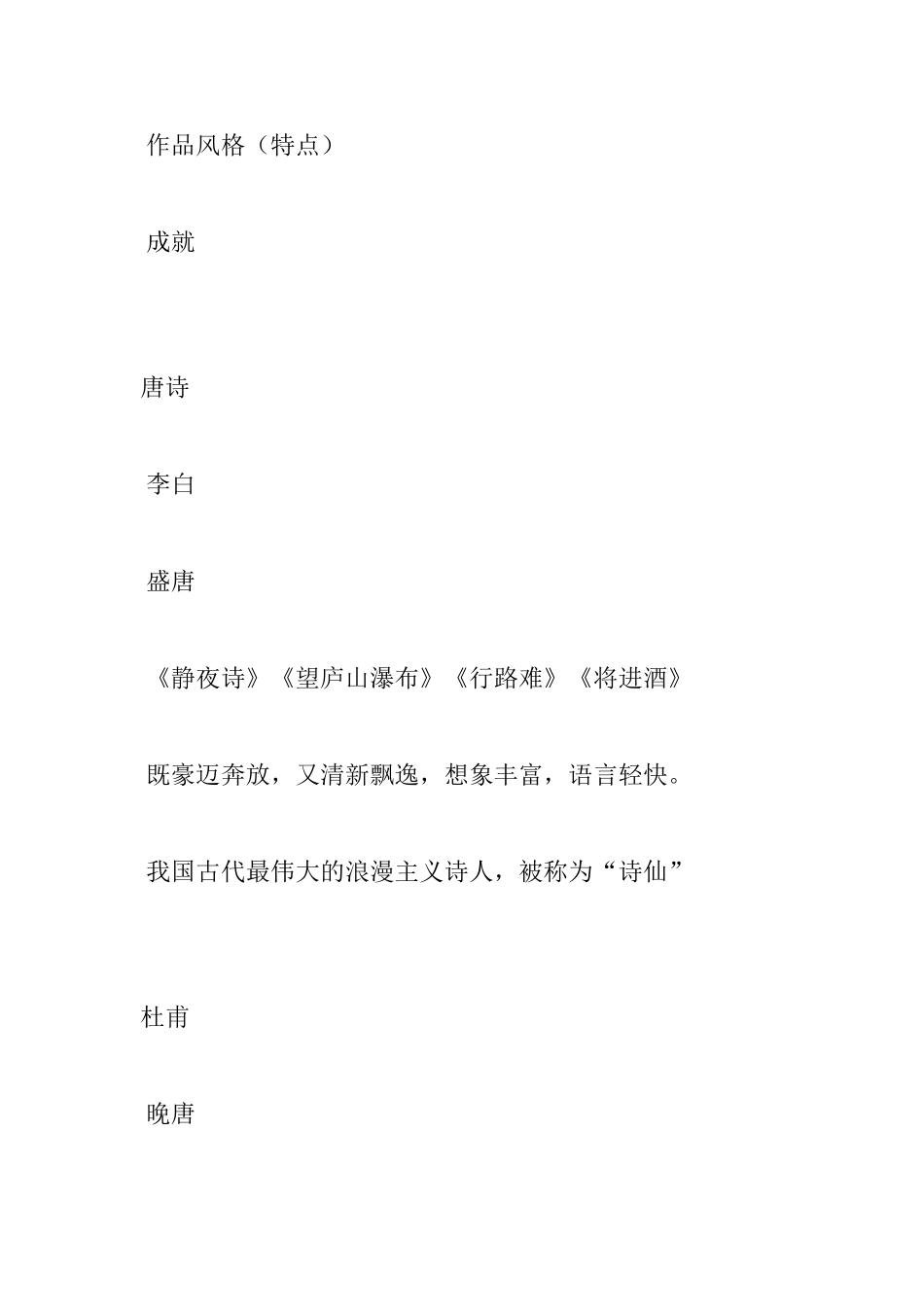 作品风格（特点）

成就

唐诗

李白

盛唐

《静夜诗》《望庐山瀑布》《行路难》《将进酒》

既豪迈奔放，又清新飘逸，想象丰富，语言轻快。

我国古代最伟大的浪漫主义诗人，被称为“诗仙”

杜甫

晚唐